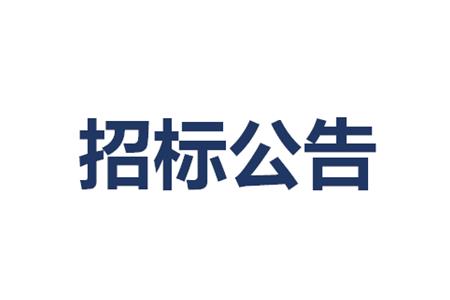 招标公告